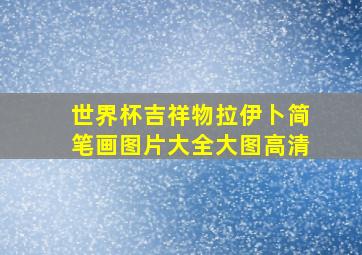 世界杯吉祥物拉伊卜简笔画图片大全大图高清